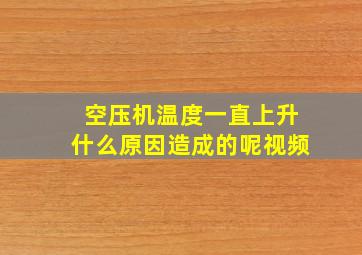 空压机温度一直上升
什么原因造成的呢视频